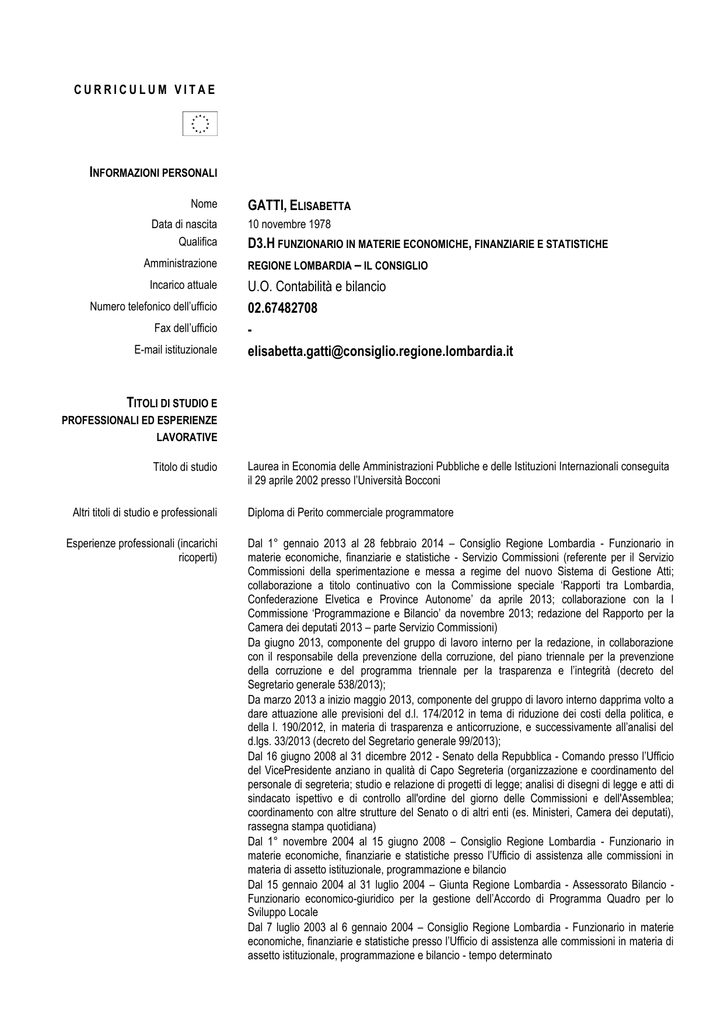 CURRICULUM VITAE

INFORMAZIONI PERSONALI

Nome GATTI, ELISABETTA
Data di nascita 10 novembre 1978
Qualifica D3.H FUNZIONARIO IN MATERIE ECONOMICHE, FINANZIARIE E STATISTICHE
Amministrazione REGIONE LOMBARDIA – IL CONSIGLIO
Incarico attuale U.O. Contabilità e bilancio
Numero telefonico dell'ufficio 02.67482708
Fax dell'ufficio -
E-mail istituzionale elisabetta.gatti@consiglio.regione.lombardia.it

TITOLI DI STUDIO E PROFESSIONALI ED ESPERIENZE LAVORATIVE

Titolo di studio Laurea in Economia delle Amministrazioni Pubbliche e delle Istituzioni Internazionali conseguita il 29 aprile 2002 presso l'Università Bocconi

Altri titoli di studio e professionali Diploma di Perito commerciale programmatore

Esperienze professionali (incarichi ricoperti) Dal 1° gennaio 2013 al 28 febbraio 2014 – Consiglio Regione Lombardia - Funzionario in materie economiche, finanziarie e statistiche - Servizio Commissioni (referente per il Servizio Commissioni della sperimentazione e messa a regime del nuovo Sistema di Gestione Atti; collaborazione a titolo continuativo con la Commissione speciale 'Rapporti tra Lombardia, Confederazione Elvetica e Province Autonome' da aprile 2013; collaborazione con la I Commissione 'Programmazione e Bilancio' da novembre 2013; redazione del Rapporto per la Camera dei deputati 2013 – parte Servizio Commissioni)
Da giugno 2013, componente del gruppo di lavoro interno per la redazione, in collaborazione con il responsabile della prevenzione della corruzione, del piano triennale per la prevenzione della corruzione e del programma triennale per la trasparenza e l'integrità (decreto del Segretario generale 538/2013);
Da marzo 2013 a inizio maggio 2013, componente del gruppo di lavoro interno dapprima volto a dare attuazione alle previsioni del d.l. 174/2012 in tema di riduzione dei costi della politica, e della l. 190/2012, in materia di trasparenza e anticorruzione, e successivamente all'analisi del d.lgs. 33/2013 (decreto del Segretario generale 99/2013);
Dal 16 giugno 2008 al 31 dicembre 2012 - Senato della Repubblica - Comando presso l'Ufficio del VicePresidente anziano in qualità di Capo Segreteria (organizzazione e coordinamento del personale di segreteria; studio e relazione di progetti di legge; analisi di disegni di legge e atti di sindacato ispettivo e di controllo all'ordine del giorno delle Commissioni e dell'Assemblea; coordinamento con altre strutture del Senato o di altri enti (es. Ministeri, Camera dei deputati), rassegna stampa quotidiana)
Dal 1° novembre 2004 al 15 giugno 2008 – Consiglio Regione Lombardia - Funzionario in materie economiche, finanziarie e statistiche presso l'Ufficio di assistenza alle commissioni in materia di assetto istituzionale, programmazione e bilancio
Dal 15 gennaio 2004 al 31 luglio 2004 – Giunta Regione Lombardia - Assessorato Bilancio - Funzionario economico-giuridico per la gestione dell'Accordo di Programma Quadro per lo Sviluppo Locale
Dal 7 luglio 2003 al 6 gennaio 2004 – Consiglio Regione Lombardia - Funzionario in materie economiche, finanziarie e statistiche presso l'Ufficio di assistenza alle commissioni in materia di assetto istituzionale, programmazione e bilancio - tempo determinato